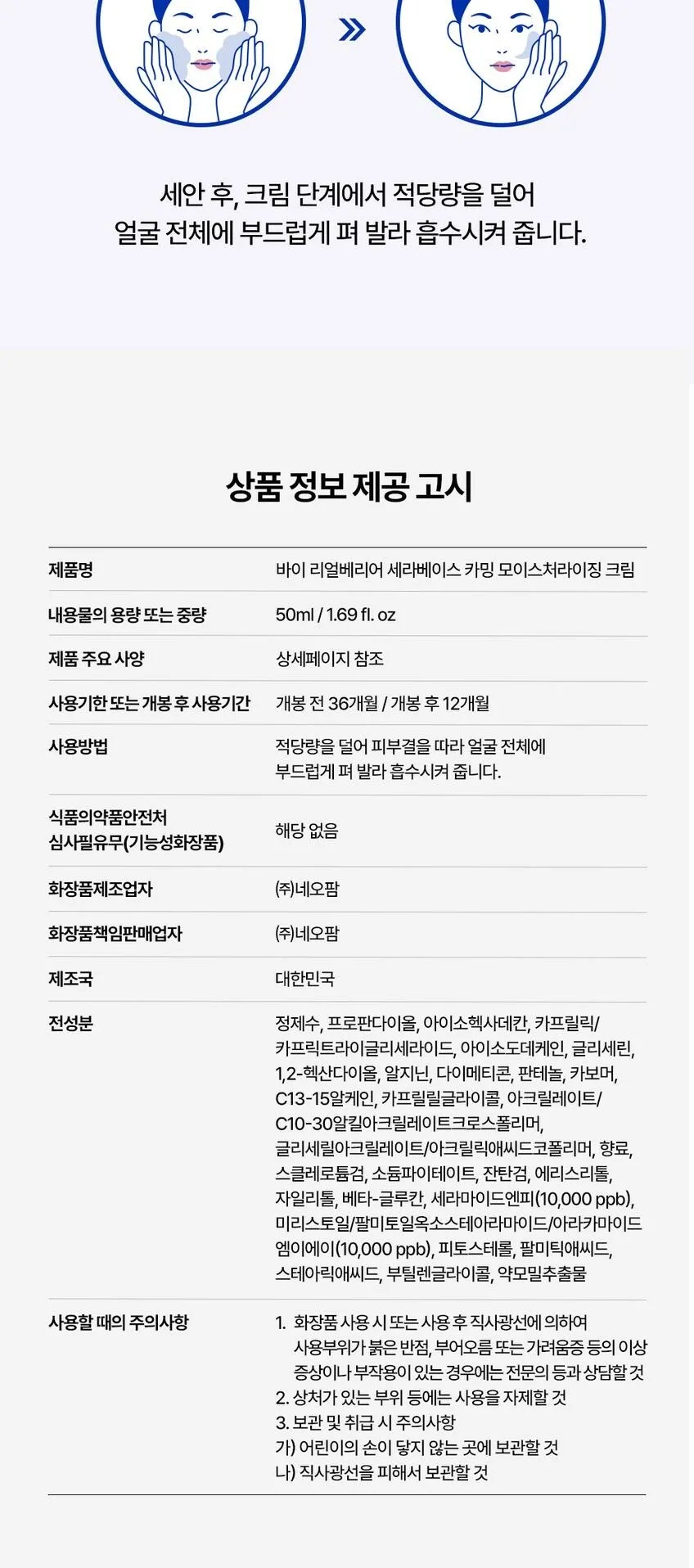 세안 후, 크림 단계에서 적당량을 덜어
얼굴 전체에 부드럽게 펴 발라 흡수시켜 줍니다.

상품 정보 제공 고시

제품명
바이 리얼베리어 세라베이스 카밍 모이스처라이징 크림

내용물의 용량 또는 중량
50ml / 1.69 fl. oz

제품 주요 사양
상세페이지 참조

사용기한 또는 개봉 후 사용기간
개봉 전 36개월 / 개봉 후 12개월

사용방법
적당량을 덜어 피부결을 따라 얼굴 전체에 부드럽게 펴 발라 흡수시켜 줍니다.

식품의약품안전처 심사필유무(기능성화장품)
해당 없음

화장품제조업자
㈜네오팜

화장품책임판매업자
㈜네오팜

제조국
대한민국

전성분
정제수, 프로판다이올, 아이소헥사데칸, 카프릴릭/카프릭트라이글리세라이드, 아이소도데케인, 글리세린, 1,2-헥산다이올, 알지닌, 다이메티콘, 판테놀, 카보머, C13-15알케인, 카프릴릴글라이콜, 아크릴레이트/C10-30알킬아크릴레이트크로스폴리머, 글리세릴아크릴레이트/아크릴릭애씨드코폴리머, 향료, 스클레로튬검, 소듐파이테이트, 잔탄검, 에리스리톨, 자일리톨, 베타-글루칸, 세라마이드엔피(10,000 ppb), 미리스토일/팔미토일옥소스테아라마이드/아라카마이드엠이에이(10,000 ppb), 피토스테롤, 팔미틱애씨드, 스테아릭애씨드, 부틸렌글라이콜, 약모밀추출물

사용할 때의 주의사항
1. 화장품 사용 시 또는 사용 후 직사광선에 의하여 사용부위가 붉은 반점, 부어오름 또는 가려움증 등의 이상 증상이나 부작용이 있는 경우에는 전문의 등과 상담할 것
2. 상처가 있는 부위 등에는 사용을 자제할 것
3. 보관 및 취급 시 주의사항
가) 어린이의 손이 닿지 않는 곳에 보관할 것
나) 직사광선을 피해서 보관할 것